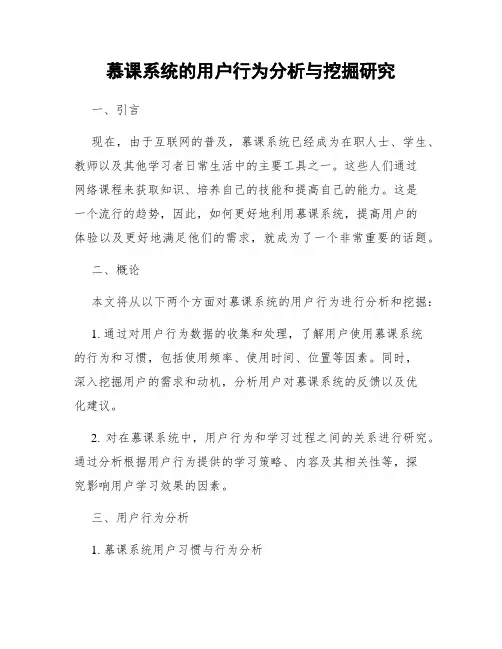 慕课系统的用户行为分析与挖掘研究

一、引言

现在，由于互联网的普及，慕课系统已经成为在职人士、学生、教师以及其他学习者日常生活中的主要工具之一。这些人们通过网络课程来获取知识、培养自己的技能和提高自己的能力。这是一个流行的趋势，因此，如何更好地利用慕课系统，提高用户的体验以及更好地满足他们的需求，就成为了一个非常重要的话题。

二、概论

本文将从以下两个方面对慕课系统的用户行为进行分析和挖掘：

1. 通过对用户行为数据的收集和处理，了解用户使用慕课系统的行为和习惯，包括使用频率、使用时间、位置等因素。同时，深入挖掘用户的需求和动机，分析用户对慕课系统的反馈以及优化建议。

2. 对在慕课系统中，用户行为和学习过程之间的关系进行研究。通过分析根据用户行为提供的学习策略、内容及其相关性等，探究影响用户学习效果的因素。

三、用户行为分析

1. 慕课系统用户习惯与行为分析